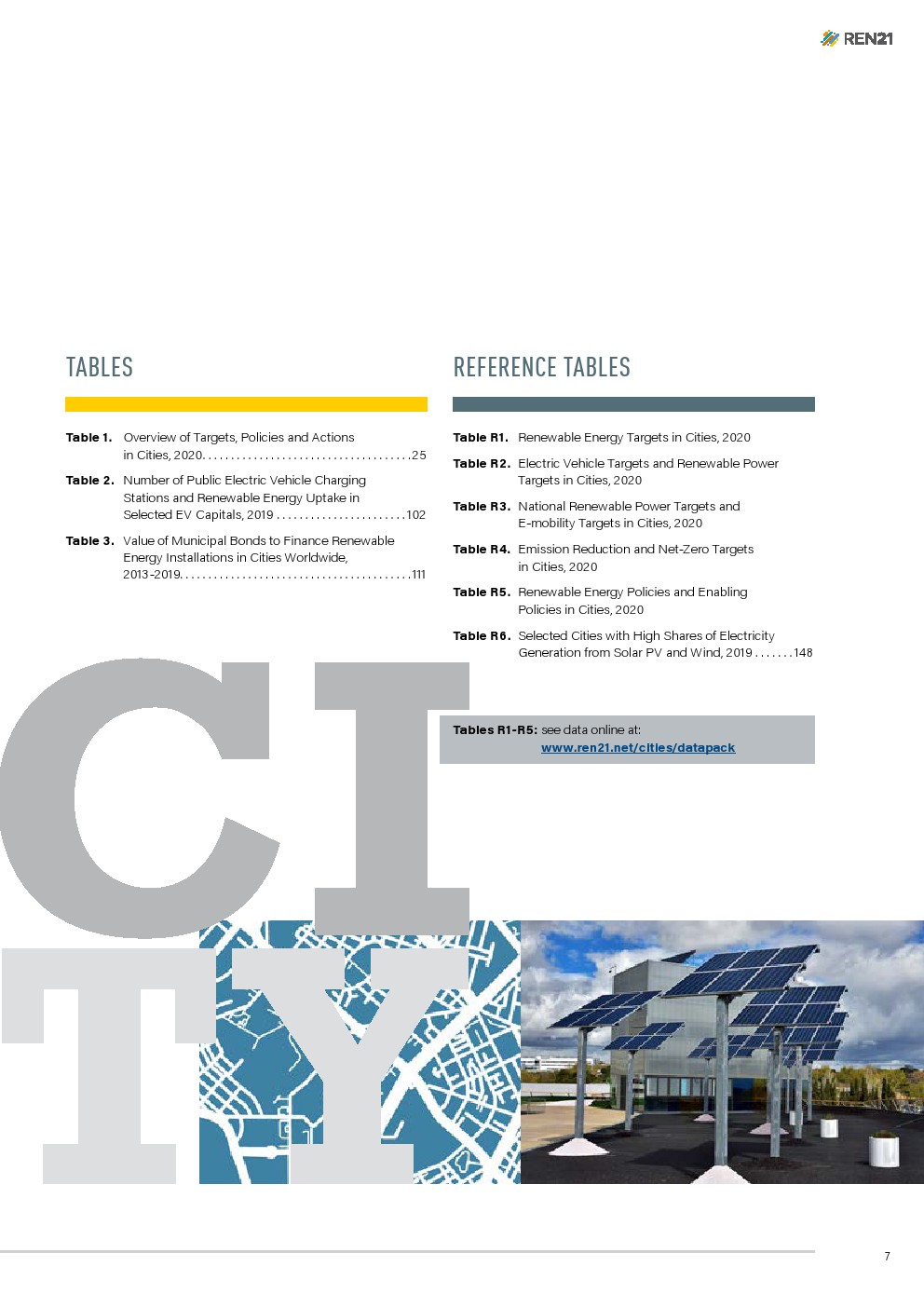 REN21

TABLES

Table 1. Overview of Targets, Policies and Actions in Cities, 2020 25

Table 2. Number of Public Electric Vehicle Charging Stations and Renewable Energy Uptake in Selected EV Capitals, 2019 102

Table 3. Value of Municipal Bonds to Finance Renewable Energy Installations in Cities Worldwide, 2013-2019 111

REFERENCE TABLES

Table R1. Renewable Energy Targets in Cities, 2020

Table R2. Electric Vehicle Targets and Renewable Power Targets in Cities, 2020

Table R3. National Renewable Power Targets and E-mobility Targets in Cities, 2020

Table R4. Emission Reduction and Net-Zero Targets in Cities, 2020

Table R5. Renewable Energy Policies and Enabling Policies in Cities, 2020

Table R6. Selected Cities with High Shares of Electricity Generation from Solar PV and Wind, 2019 148

Tables R1-R5: see data online at:
www.ren21.net/cities/datapack

CI
TY

7